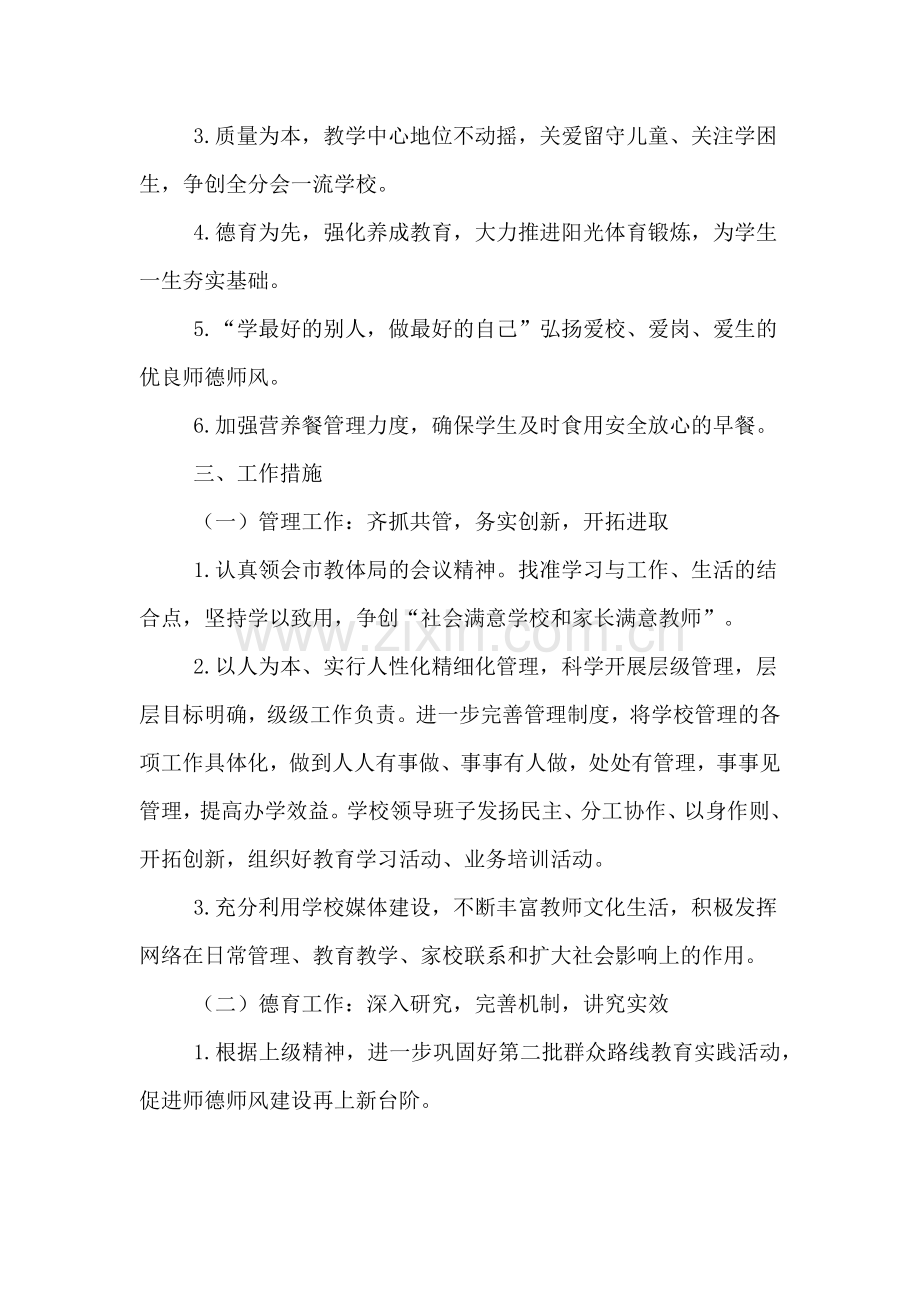 3.质量为本，教学中心地位不动摇，关爱留守儿童、关注学困生，争创全分会一流学校。

4.德育为先，强化养成教育，大力推进阳光体育锻炼，为学生一生夯实基础。

5.“学最好的别人，做最好的自己”弘扬爱校、爱岗、爱生的优良师德师风。

6.加强营养餐管理力度，确保学生及时食用安全放心的早餐。

三、工作措施

（一）管理工作：齐抓共管，务实创新，开拓进取

1.认真领会市教体局的会议精神。找准学习与工作、生活的结合点，坚持学以致用，争创“社会满意学校和家长满意教师”。

2.以人为本、实行人性化精细化管理，科学开展层级管理，层层目标明确，级级工作负责。进一步完善管理制度，将学校管理的各项工作具体化，做到人人有事做、事事有人做，处处有管理，事事见管理，提高办学效益。学校领导班子发扬民主、分工协作、以身作则、开拓创新，组织好教育学习活动、业务培训活动。

3.充分利用学校媒体建设，不断丰富教师文化生活，积极发挥网络在日常管理、教育教学、家校联系和扩大社会影响上的作用。

（二）德育工作：深入研究，完善机制，讲究实效

1.根据上级精神，进一步巩固好第二批群众路线教育实践活动，促进师德师风建设再上新台阶。

www.zixin.com.cn